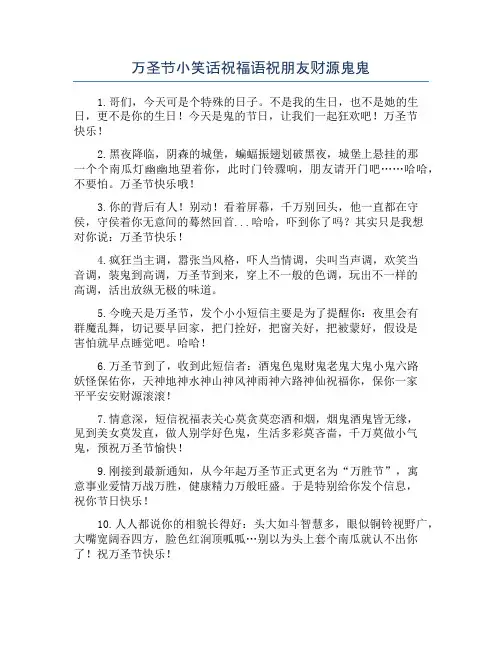 万圣节小笑话祝福语祝朋友财源鬼鬼

1.哥们，今天可是个特殊的日子。不是我的生日，也不是她的生日，更不是你的生日！今天是鬼的节日，让我们一起狂欢吧！万圣节快乐！

2.黑夜降临，阴森的城堡，蝙蝠振翅划破黑夜，城堡上悬挂的那一个个南瓜灯幽幽地望着你，此时门铃骤响，朋友请开门吧……哈哈，不要怕。万圣节快乐哦！

3.你的背后有人！别动！看着屏幕，千万别回头，他一直都在守侯，守侯着你无意间的蓦然回首...哈哈，吓到你了吗？其实只是我想对你说：万圣节快乐！

4.疯狂当主调，嚣张当风格，吓人当情调，尖叫当声调，欢笑当音调，装鬼到高调，万圣节到来，穿上不一般的色调，玩出不一样的高调，活出放纵无极的味道。

5.今晚天是万圣节，发个小小短信主要是为了提醒你：夜里会有群魔乱舞，切记要早回家，把门拴好，把窗关好，把被蒙好，假设是害怕就早点睡觉吧。哈哈！

6.万圣节到了，收到此短信者：酒鬼色鬼财鬼老鬼大鬼小鬼六路妖怪保佑你，天神地神水神山神风神雨神六路神仙祝福你，保你一家平平安安财源滚滚！

7.情意深，短信祝福表关心莫贪莫恋酒和烟，烟鬼酒鬼皆无缘，见到美女莫发直，做人别学好色鬼，生活多彩莫吝啬，千万莫做小气鬼，预祝万圣节愉快！

9.刚接到最新通知，从今年起万圣节正式更名为“万胜节”，寓意事业爱情万战万胜，健康精力万般旺盛。于是特别给你发个信息，祝你节日快乐！

10.人人都说你的相貌长得好：头大如斗智慧多，眼似铜铃视野广，大嘴宽阔吞四方，脸色红润顶呱呱…别以为头上套个南瓜就认不出你了！祝万圣节快乐！